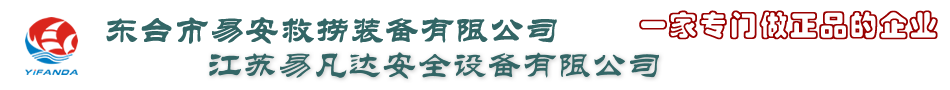 YIFANDA
东台市易安救捞装备有限公司
江苏易凡达安全设备有限公司
一家专门做正品的企业